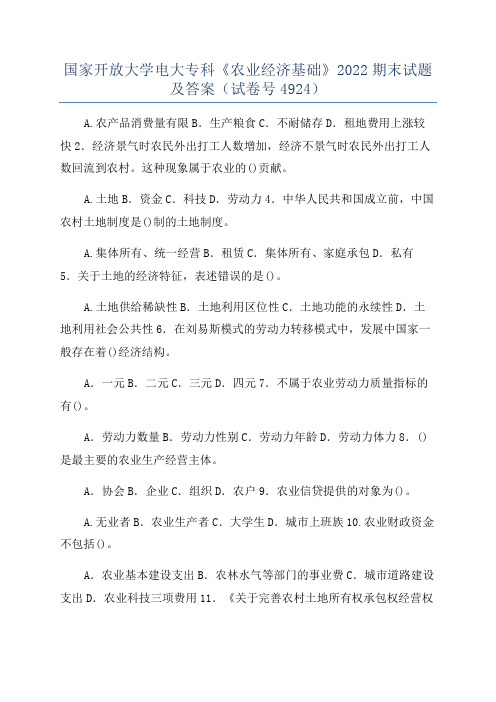 国家开放大学电大专科《农业经济基础》2022 期末试题及答案（试卷号 4924）

A.农产品消费量有限 B．生产粮食 C．不耐储存 D．租地费用上涨较快 2．经济景气时农民外出打工人数增加，经济不景气时农民外出打工人数回流到农村。这种现象属于农业的()贡献。

A.土地 B．资金 C．科技 D．劳动力 4．中华人民共和国成立前，中国农村土地制度是()制的土地制度。

A.集体所有、统一经营 B．租赁 C．集体所有、家庭承包 D．私有 5．关于土地的经济特征，表述错误的是()。

A.土地供给稀缺性 B．土地利用区位性 C．土地功能的永续性 D．土地利用社会公共性 6．在刘易斯模式的劳动力转移模式中，发展中国家一般存在着()经济结构。

A．一元 B．二元 C．三元 D．四元 7．不属于农业劳动力质量指标的有()。

A．劳动力数量 B．劳动力性别 C．劳动力年龄 D．劳动力体力 8．()是最主要的农业生产经营主体。

A．协会 B．企业 C．组织 D．农户 9．农业信贷提供的对象为()。

A.无业者 B．农业生产者 C．大学生 D．城市上班族 10.农业财政资金不包括()。

A．农业基本建设支出 B．农林水气等部门的事业费 C．城市道路建设支出 D．农业科技三项费用 11．《关于完善农村土地所有权承包权经营权